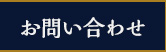 お問い合わせ